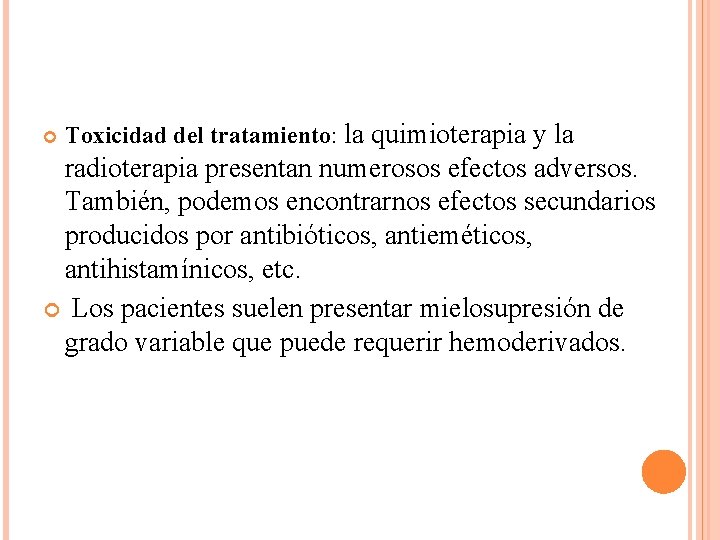 Toxicidad del tratamiento: la quimioterapia y la radioterapia presentan numerosos efectos adversos. También, podemos encontrarnos efectos secundarios producidos por antibióticos, antieméticos, antihistamínicos, etc.

Los pacientes suelen presentar mielosupresión de grado variable que puede requerir hemoderivados.